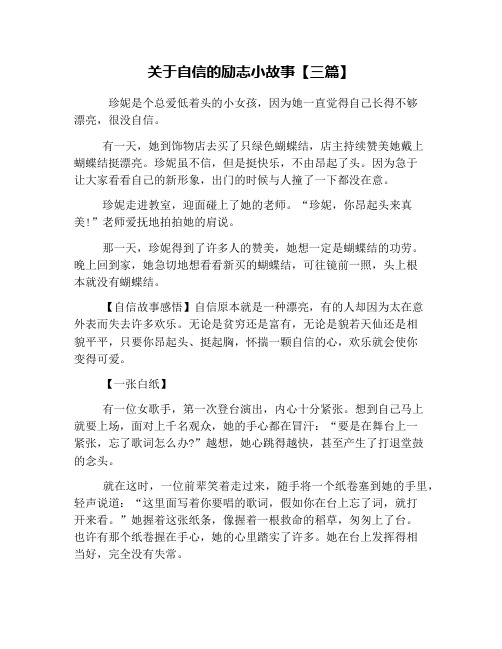 关于自信的励志小故事【三篇】

珍妮是个总爱低着头的小女孩，因为她一直觉得自己长得不够漂亮，很没自信。

有一天，她到饰物店去买了只绿色蝴蝶结，店主持续赞美她戴上蝴蝶结挺漂亮。珍妮虽不信，但是挺快乐，不由昂起了头。因为急于让大家看看自己的新形象，出门的时候与人撞了一下都没在意。

珍妮走进教室，迎面碰上了她的老师。“珍妮，你昂起头来真美!”老师爱抚地拍拍她的肩说。

那一天，珍妮得到了许多人的赞美，她想一定是蝴蝶结的功劳。晚上回到家，她急切地想看看新买的蝴蝶结，可往镜前一照，头上根本就没有蝴蝶结。

【自信故事感悟】自信原本就是一种漂亮，有的人却因为太在意外表而失去许多欢乐。无论是贫穷还是富有，无论是貌若天仙还是相貌平平，只要你昂起头、挺起胸，怀揣一颗自信的心，欢乐就会使你变得可爱。

【一张白纸】

有一位女歌手，第一次登台演出，内心十分紧张。想到自己马上就要上场，面对上千名观众，她的手心都在冒汗：“要是在舞台上一紧张，忘了歌词怎么办?”越想，她心跳得越快，甚至产生了打退堂鼓的念头。

就在这时，一位前辈笑着走过来，随手将一个纸卷塞到她的手里，轻声说道：“这里面写着你要唱的歌词，假如你在台上忘了词，就打开来看。”她握着这张纸条，像握着一根救命的稻草，匆匆上了台。也许有那个纸卷握在手心，她的心里踏实了许多。她在台上发挥得相当好，完全没有失常。